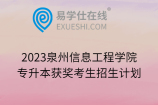 易学仕在线®
EXUESHI.COM

2023泉州信息工程学院
专升本获奖考生招生计划